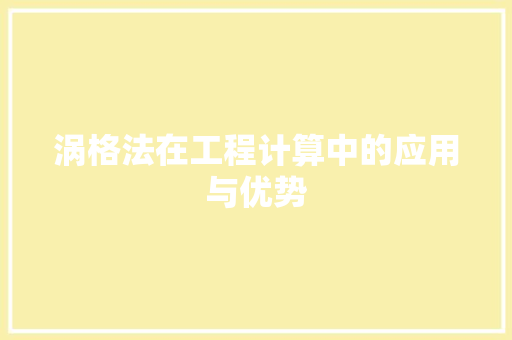 涡格法在工程计算中的应用与优势